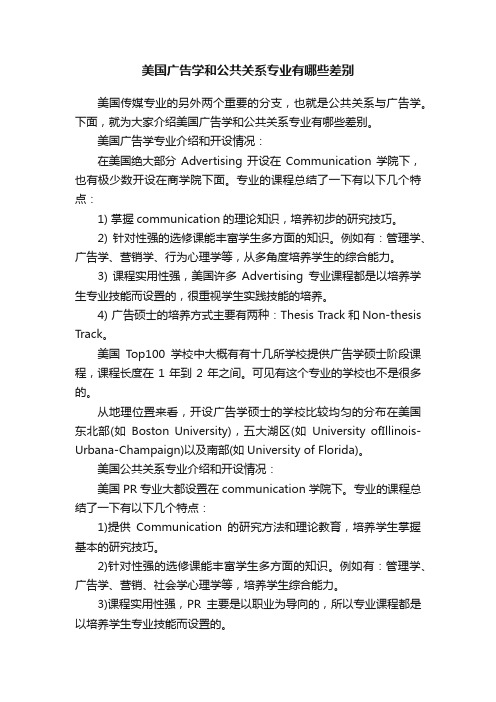 美国广告学和公共关系专业有哪些差别

美国传媒专业的另外两个重要的分支，也就是公共关系与广告学。下面，就为大家介绍美国广告学和公共关系专业有哪些差别。

美国广告学专业介绍和开设情况：

在美国绝大部分 Advertising 开设在 Communication 学院下，也有极少数开设在商学院下面。专业的课程总结了一下有以下几个特点：

1) 掌握 communication 的理论知识，培养初步的研究技巧。

2) 针对性强的选修课能丰富学生多方面的知识。例如有：管理学、广告学、营销学、行为心理学等，从多角度培养学生的综合能力。

3) 课程实用性强，美国许多 Advertising 专业课程都是以培养学生专业技能而设置的，很重视学生实践技能的培养。

4) 广告硕士的培养方式主要有两种：Thesis Track 和 Non-thesis Track。

美国 Top100 学校中大概有有十几所学校提供广告学硕士阶段课程，课程长度在 1 年到 2 年之间。可见有这个专业的学校也不是很多的。

从地理位置来看，开设广告学硕士的学校比较均匀的分布在美国东北部(如 Boston University)，五大湖区(如 University ofIllinois-Urbana-Champaign)以及南部(如 University of Florida)。

美国公共关系专业介绍和开设情况：

美国 PR 专业大都设置在 communication 学院下。专业的课程总结了一下有以下几个特点：

1)提供 Communication 的研究方法和理论教育，培养学生掌握基本的研究技巧。

2)针对性强的选修课能丰富学生多方面的知识。例如有：管理学、广告学、营销、社会学心理学等，培养学生综合能力。

3)课程实用性强，PR 主要是以职业为导向的，所以专业课程都是以培养学生专业技能而设置的。